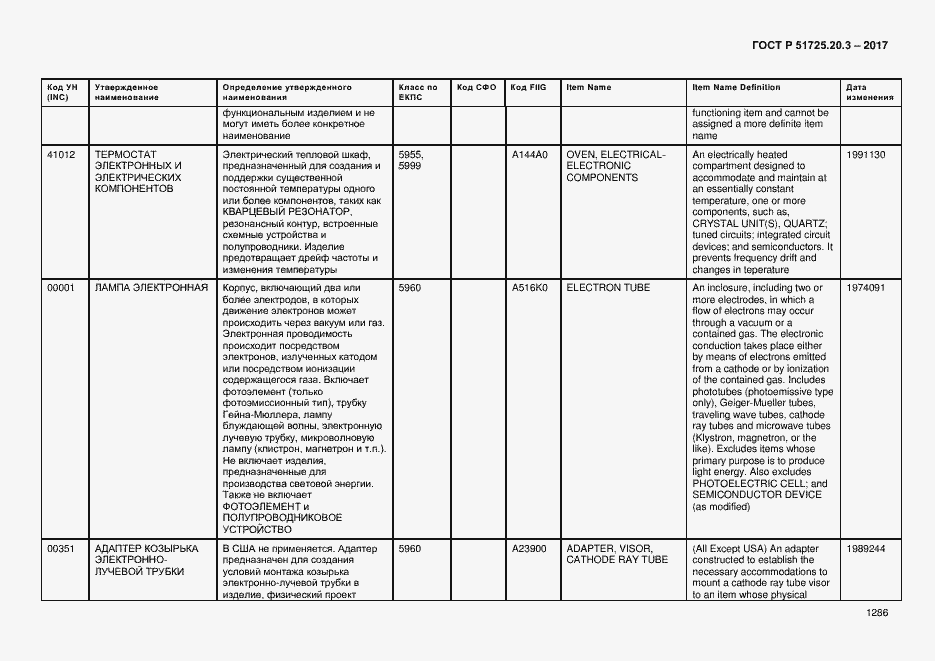 ГОСТ Р 51725.20.3 – 2017

| Код УН (INC) | Утвержденное наименование | Определение утвержденного наименования | Класс по ЕКПС | Код СФО | Код FIIG | Item Name | Item Name Definition | Дата изменения |
|---|---|---|---|---|---|---|---|---|
| | | функциональным изделием и не могут иметь более конкретное наименование | | | | | functioning item and cannot be assigned a more definite item name | |
| 41012 | ТЕРМОСТАТ ЭЛЕКТРОННЫХ И ЭЛЕКТРИЧЕСКИХ КОМПОНЕНТОВ | Электрический тепловой шкаф, предназначенный для создания и поддержки существенной постоянной температуры одного или более компонентов, таких как КВАРЦЕВЫЙ РЕЗОНАТОР, резонансный контур, встроенные схемные устройства и полупроводники. Изделие предотвращает дрейф частоты и изменения температуры | 5955, 5999 | | A144A0 | OVEN, ELECTRICAL-ELECTRONIC COMPONENTS | An electrically heated compartment designed to accommodate and maintain at an essentially constant temperature, one or more components, such as, CRYSTAL UNIT(S), QUARTZ; tuned circuits; integrated circuit devices; and semiconductors. It prevents frequency drift and changes in teperature | 1991130 |
| 00001 | ЛАМПА ЭЛЕКТРОННАЯ | Корпус, включающий два или более электродов, в которых движение электронов может происходить через вакуум или газ. Электронная проводимость происходит посредством электронов, излученных катодом или посредством ионизации содержащегося газа. Включает фотоэлемент (только фотоэмиссионный тип), трубку Гейна-Мюллера, лампу блуждающей волны, электронную лучевую трубку, микроволновую лампу (клистрон, магнетрон и т.п.). Не включает изделия, предназначенные для производства световой энергии. Также не включает ФОТОЭЛЕМЕНТ и ПОЛУПРОВОДНИКОВОЕ УСТРОЙСТВО | 5960 | | A516K0 | ELECTRON TUBE | An inclosure, including two or more electrodes, in which a flow of electrons may occur through a vacuum or a contained gas. The electronic conduction takes place either by means of electrons emitted from a cathode or by ionization of the contained gas. Includes phototubes (photoemissive type only), Geiger-Mueller tubes, traveling wave tubes, cathode ray tubes and microwave tubes (Klystron, magnetron, or the like). Excludes items whose primary purpose is to produce light energy. Also excludes PHOTOELECTRIC CELL; and SEMICONDUCTOR DEVICE (as modified) | 1974091 |
| 00351 | АДАПТЕР КОЗЫРЬКА ЭЛЕКТРОННО-ЛУЧЕВОЙ ТРУБКИ | В США не применяется. Адаптер предназначен для создания условий монтажа козырька электронно-лучевой трубки в изделие, физический проект | 5960 | | A23900 | ADAPTER, VISOR, CATHODE RAY TUBE | (All Except USA) An adapter constructed to establish the necessary accommodations to mount a cathode ray tube visor to an item whose physical | 1989244 |

1286